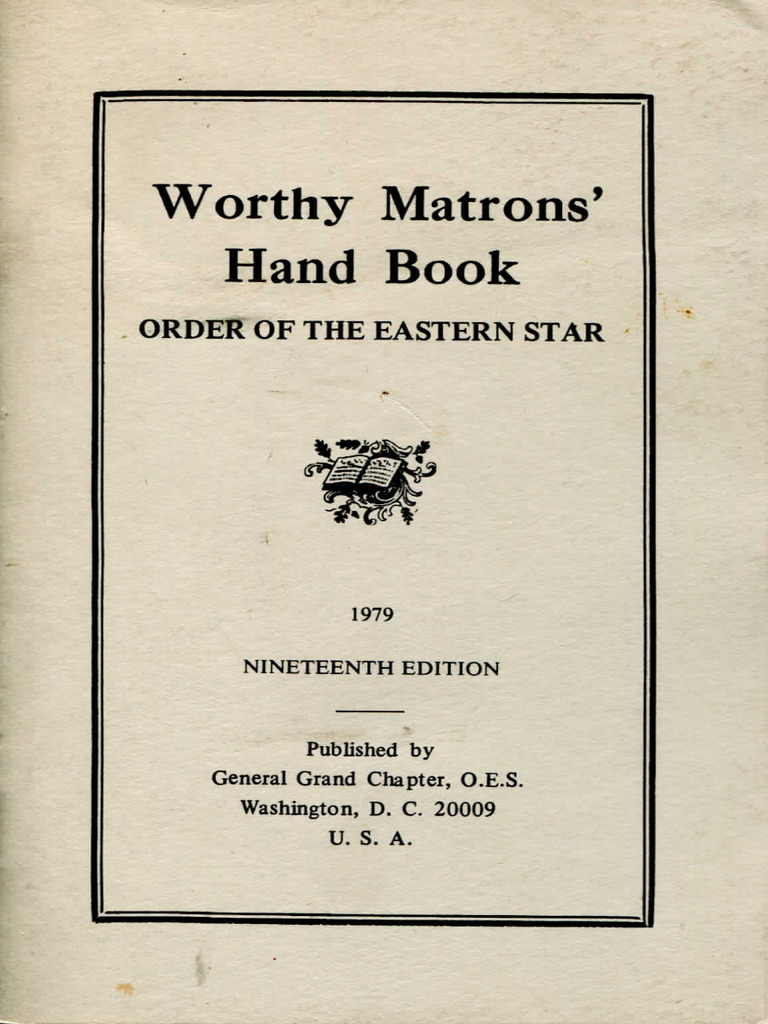 Worthy Matrons' Hand Book

ORDER OF THE EASTERN STAR

1979

NINETEENTH EDITION

Published by
General Grand Chapter, O.E.S.
Washington, D. C. 20009
U. S. A.